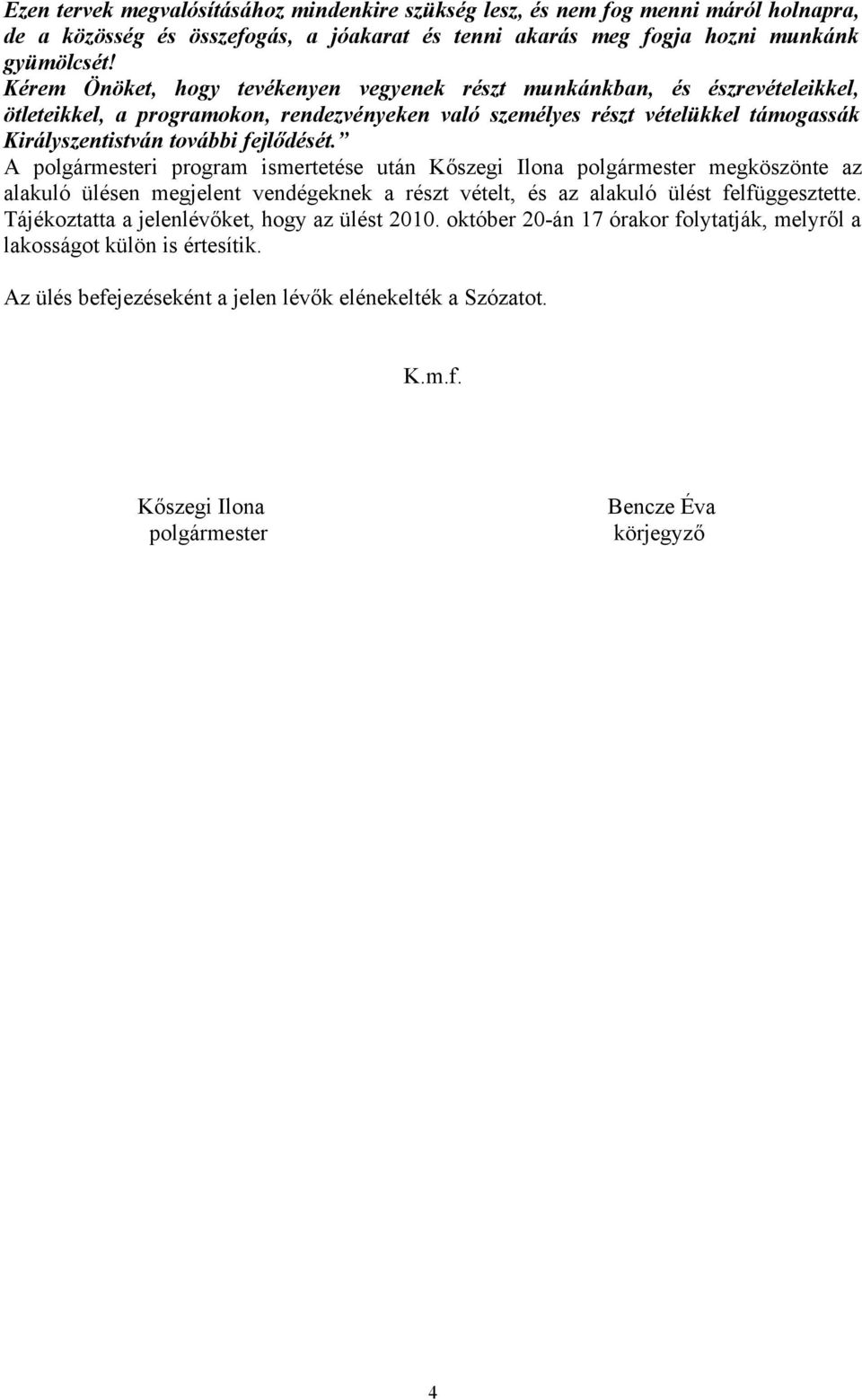 Ezen tervek megvalósításához mindenkire szükség lesz, és nem fog menni máról holnapra, de a közösség és összefogás, a jóakarat és tenni akarás meg fogja hozni munkánk gyümölcsét!
Kérem Önöket, hogy tevékenyen vegyenek részt munkánkban, és észrevételeikkel, ötleteikkel, a programokon, rendezvényeken való személyes részt vételükkel támogassák Királyszentistván további fejlődését.”
A polgármesteri program ismertetése után Kőszegi Ilona polgármester megköszönte az alakuló ülésen megjelent vendégeknek a részt vételt, és az alakuló ülést felfüggesztette. Tájékoztatta a jelenlévőket, hogy az ülést 2010. október 20-án 17 órakor folytatják, melyről a lakosságot külön is értesítik.

Az ülés befejezéseként a jelen lévők elénekelték a Szózatot.

K.m.f.

Kőszegi Ilona
polgármester

Bencze Éva
körjegyző

4